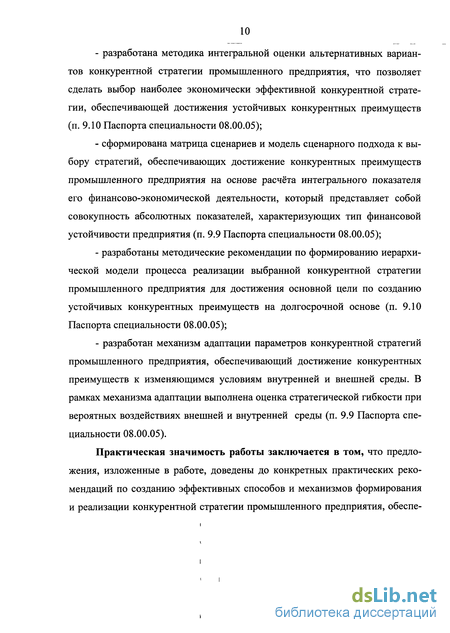 10

- разработана методика интегральной оценки альтернативных вариантов конкурентной стратегии промышленного предприятия, что позволяет сделать выбор наиболее экономически эффективной конкурентной стратегии, обеспечивающей достижения устойчивых конкурентных преимуществ (п. 9.10 Паспорта специальности 08.00.05);

- сформирована матрица сценариев и модель сценарного подхода к выбору стратегий, обеспечивающих достижение конкурентных преимуществ промышленного предприятия на основе расчёта интегрального показателя его финансово-экономической деятельности, который представляет собой совокупность абсолютных показателей, характеризующих тип финансовой устойчивости предприятия (п. 9.9 Паспорта специальности 08.00.05);

- разработаны методические рекомендации по формированию иерархической модели процесса реализации выбранной конкурентной стратегии промышленного предприятия для достижения основной цели по созданию устойчивых конкурентных преимуществ на долгосрочной основе (п. 9.10 Паспорта специальности 08.00.05);

- разработан механизм адаптации параметров конкурентной стратегий промышленного предприятия, обеспечивающий достижение конкурентных преимуществ к изменяющимся условиям внутренней и внешней среды. В рамках механизма адаптации выполнена оценка стратегической гибкости при вероятных воздействиях внешней и внутренней среды (п. 9.9 Паспорта специальности 08.00.05).

Практическая значимость работы заключается в том, что предложения, изложенные в работе, доведены до конкретных практических рекомендаций по созданию эффективных способов и механизмов формирования и реализации конкурентной стратегии промышленного предприятия, обеспе-

dsLib.net
библиотека диссертаций